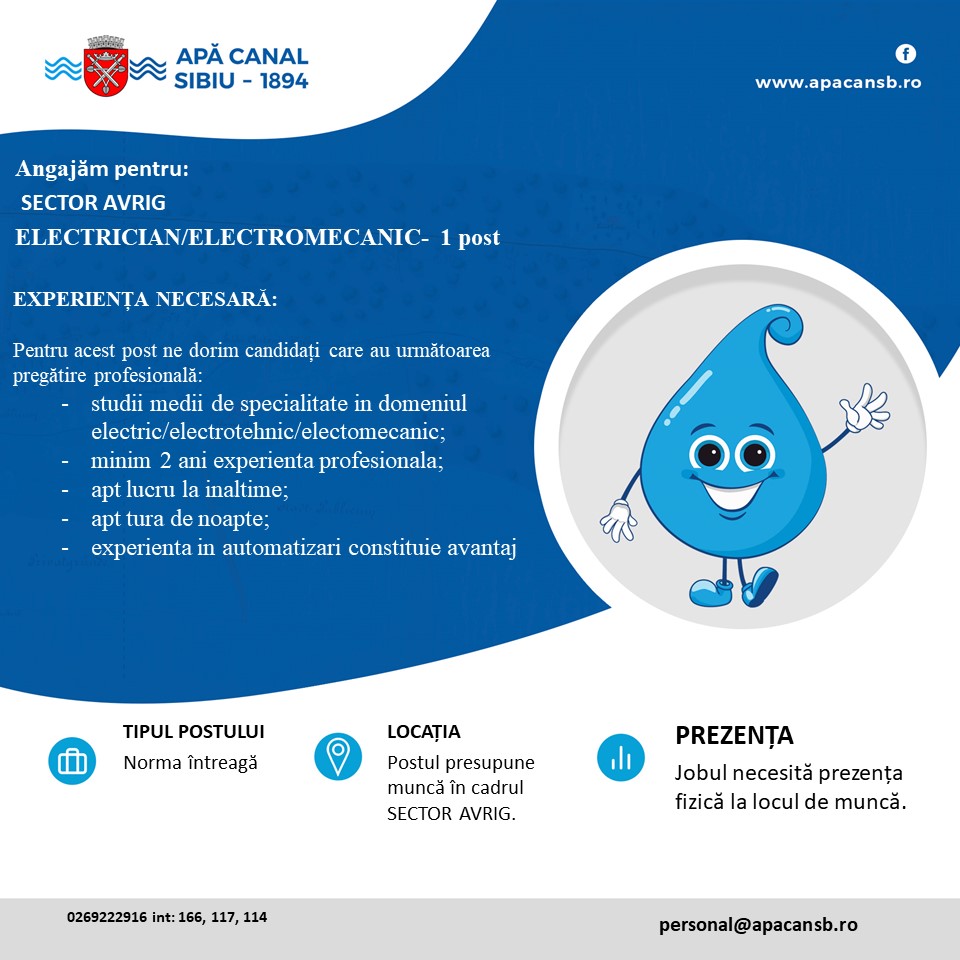 APĂ CANAL SIBIU - 1894

www.apacansb.ro

Angajăm pentru:
SECTOR AVRIG
ELECTRICIAN/ELECTROMECANIC- 1 post

EXPERIENȚA NECESARĂ:

Pentru acest post ne dorim candidați care au următoarea pregătire profesională:
- studii medii de specialitate in domeniul electric/electrotehnic/electomecanic;
- minim 2 ani experienta profesionala;
- apt lucru la inaltime;
- apt tura de noapte;
- experienta in automatizari constituie avantaj

TIPUL POSTULUI
Norma întreagă

LOCAȚIA
Postul presupune muncă în cadrul SECTOR AVRIG.

PREZENȚA
Jobul necesită prezența fizică la locul de muncă.

0269222916 int: 166, 117, 114

personal@apacansb.ro